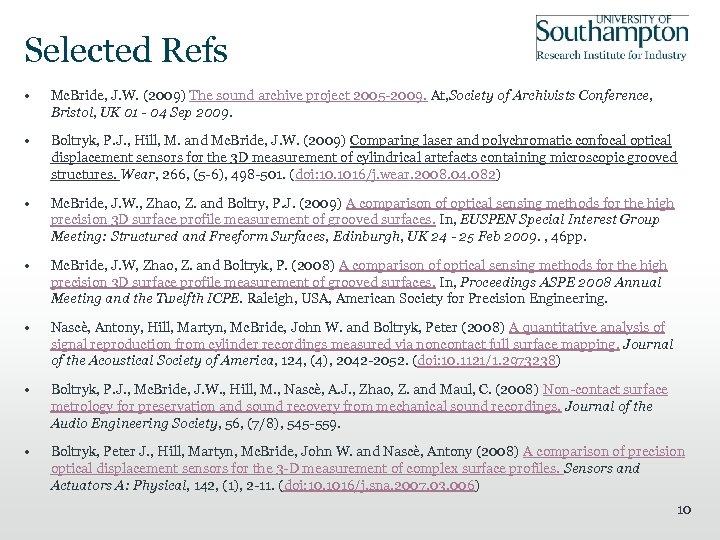 Selected Refs

UNIVERSITY OF Southampton Research Institute for Industry

• McBride, J.W. (2009) The sound archive project 2005-2009. At,Society of Archivists Conference, Bristol, UK 01 - 04 Sep 2009.

• Boltryk, P.J., Hill, M. and McBride, J.W. (2009) Comparing laser and polychromatic confocal optical displacement sensors for the 3D measurement of cylindrical artefacts containing microscopic grooved structures. Wear, 266, (5-6), 498-501. (doi:10.1016/j.wear.2008.04.082)

• McBride, J.W., Zhao, Z. and Boltry, P.J. (2009) A comparison of optical sensing methods for the high precision 3D surface profile measurement of grooved surfaces. In, EUSPEN Special Interest Group Meeting: Structured and Freeform Surfaces, Edinburgh, UK 24 - 25 Feb 2009. , 46pp.

• McBride, J.W, Zhao, Z. and Boltryk, P. (2008) A comparison of optical sensing methods for the high precision 3D surface profile measurement of grooved surfaces. In, Proceedings ASPE 2008 Annual Meeting and the Twelfth ICPE. Raleigh, USA, American Society for Precision Engineering.

• Nascè, Antony, Hill, Martyn, McBride, John W. and Boltryk, Peter (2008) A quantitative analysis of signal reproduction from cylinder recordings measured via noncontact full surface mapping. Journal of the Acoustical Society of America, 124, (4), 2042-2052. (doi:10.1121/1.2973238)

• Boltryk, P.J., McBride, J.W., Hill, M., Nascè, A.J., Zhao, Z. and Maul, C. (2008) Non-contact surface metrology for preservation and sound recovery from mechanical sound recordings. Journal of the Audio Engineering Society, 56, (7/8), 545-559.

• Boltryk, Peter J., Hill, Martyn, McBride, John W. and Nascè, Antony (2008) A comparison of precision optical displacement sensors for the 3-D measurement of complex surface profiles. Sensors and Actuators A: Physical, 142, (1), 2-11. (doi:10.1016/j.sna.2007.03.006)

10